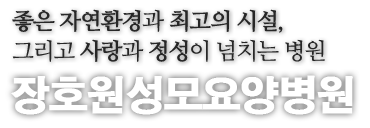 좋은 자연환경과 최고의 시설,
그리고 사랑과 정성이 넘치는 병원

장호원성모요양병원